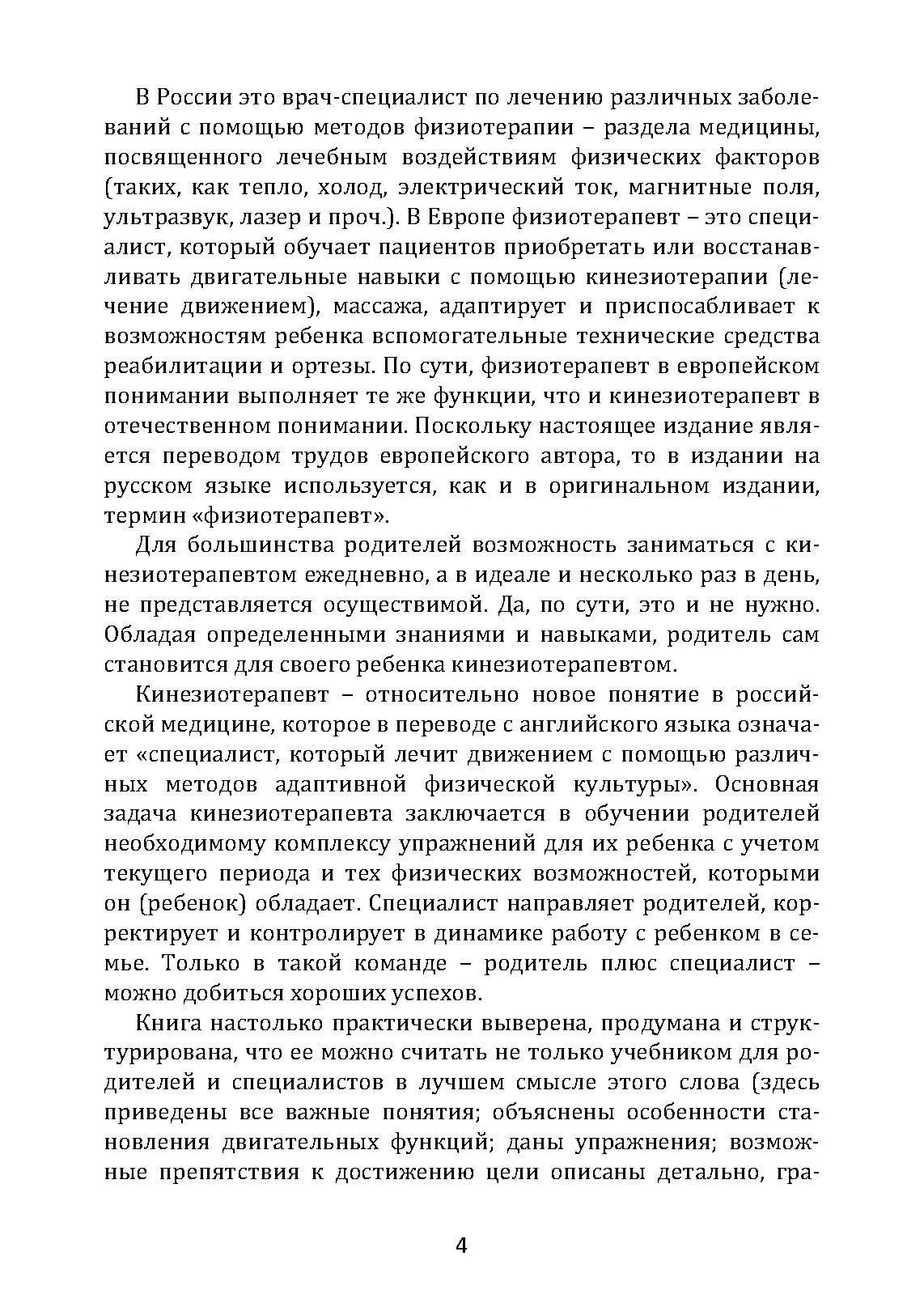 В России это врач-специалист по лечению различных заболеваний с помощью методов физиотерапии – раздела медицины, посвященного лечебным воздействиям физических факторов (таких, как тепло, холод, электрический ток, магнитные поля, ультразвук, лазер и проч.). В Европе физиотерапевт – это специалист, который обучает пациентов приобретать или восстанавливать двигательные навыки с помощью кинезиотерапии (лечение движением), массажа, адаптирует и приспосабливает к возможностям ребенка вспомогательные технические средства реабилитации и ортезы. По сути, физиотерапевт в европейском понимании выполняет те же функции, что и кинезиотерапевт в отечественном понимании. Поскольку настоящее издание является переводом трудов европейского автора, то в издании на русском языке используется, как и в оригинальном издании, термин «физиотерапевт».

Для большинства родителей возможность заниматься с кинезиотерапевтом ежедневно, а в идеале и несколько раз в день, не представляется осуществимой. Да, по сути, это и не нужно. Обладая определенными знаниями и навыками, родитель сам становится для своего ребенка кинезиотерапевтом.

Кинезиотерапевт – относительно новое понятие в российской медицине, которое в переводе с английского языка означает «специалист, который лечит движением с помощью различных методов адаптивной физической культуры». Основная задача кинезиотерапевта заключается в обучении родителей необходимому комплексу упражнений для их ребенка с учетом текущего периода и тех физических возможностей, которыми он (ребенок) обладает. Специалист направляет родителей, корректирует и контролирует в динамике работу с ребенком в семье. Только в такой команде – родитель плюс специалист – можно добиться хороших успехов.

Книга настолько практически выверена, продумана и структурирована, что ее можно считать не только учебником для родителей и специалистов в лучшем смысле этого слова (здесь приведены все важные понятия; объяснены особенности становления двигательных функций; даны упражнения; возможные препятствия к достижению цели описаны детально, гра-

4